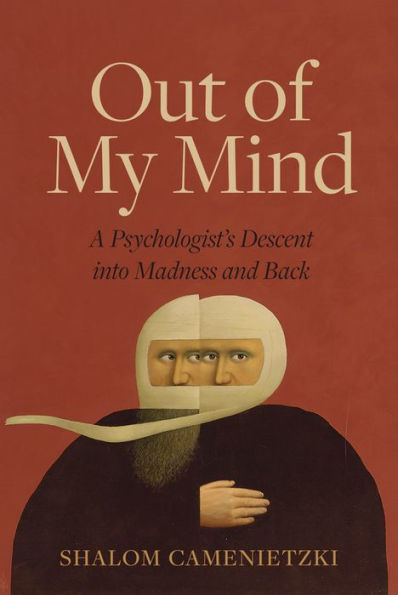 Out of My Mind

A Psychologist's Descent into Madness and Back

SHALOM CAMENIETZKI